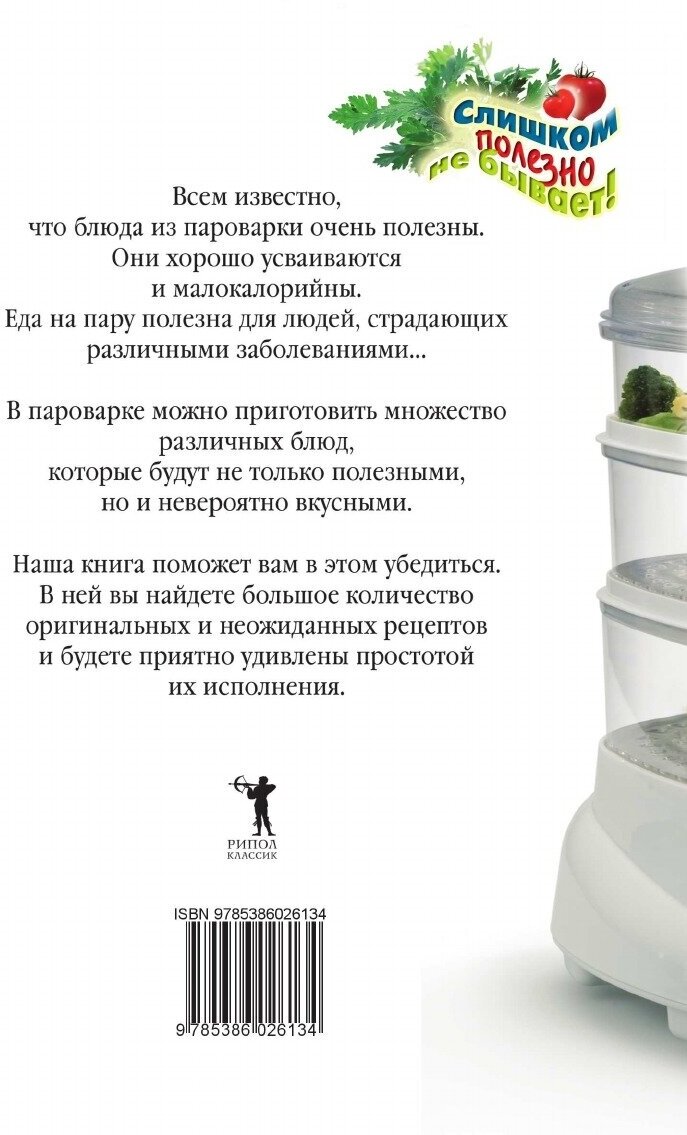 Слишком полезно не бывает!

Всем известно, что блюда из пароварки очень полезны. Они хорошо усваиваются и малокалорийны. Еда на пару полезна для людей, страдающих различными заболеваниями...

В пароварке можно приготовить множество различных блюд, которые будут не только полезными, но и невероятно вкусными.

Наша книга поможет вам в этом убедиться. В ней вы найдете большое количество оригинальных и неожиданных рецептов и будете приятно удивлены простотой их исполнения.

РИПОЛ
КЛАССИК

ISBN 9785386026134

9 785386 026134